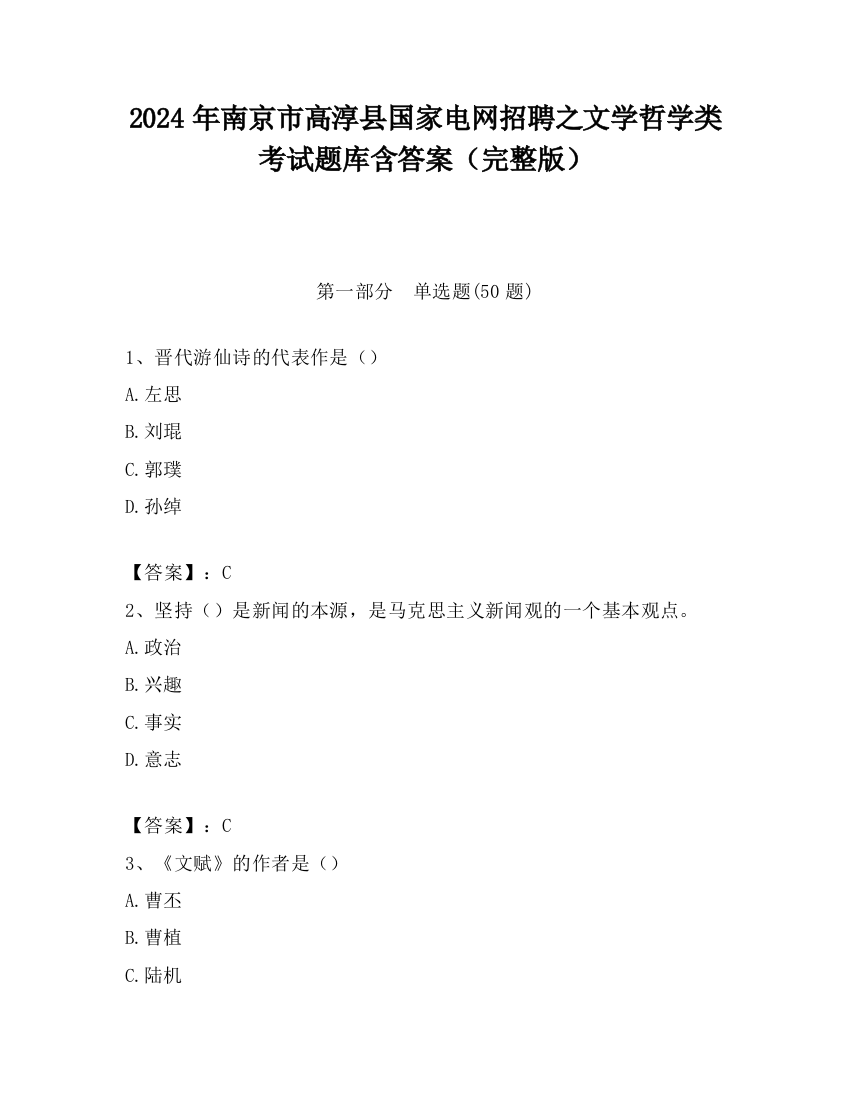 2024 年南京市高淳县国家电网招聘之文学哲学类考试题库含答案（完整版）

第一部分　单选题(50 题)

1、晋代游仙诗的代表作是（）

A.左思

B.刘琨

C.郭璞

D.孙绰

【答案】：C

2、坚持（）是新闻的本源，是马克思主义新闻观的一个基本观点。

A.政治

B.兴趣

C.事实

D.意志

【答案】：C

3、《文赋》的作者是（）

A.曹丕

B.曹植

C.陆机